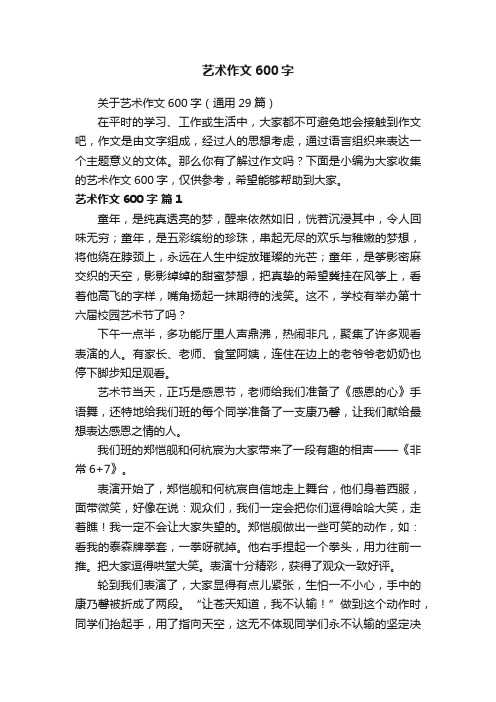 艺术作文600字

关于艺术作文600字（通用29篇）

在平时的学习、工作或生活中，大家都不可避免地会接触到作文吧，作文是由文字组成，经过人的思想考虑，通过语言组织来表达一个主题意义的文体。那么你有了解过作文吗？下面是小编为大家收集的艺术作文600字，仅供参考，希望能够帮助到大家。

艺术作文600字 篇1

童年，是纯真透亮的梦，醒来依然如旧，恍若沉浸其中，令人回味无穷；童年，是五彩缤纷的珍珠，串起无尽的欢乐与稚嫩的梦想，将他绕在脖颈上，永远在人生中绽放璀璨的光芒；童年，是筝影密麻交织的天空，影影绰绰的甜蜜梦想，把真挚的希望粪挂在风筝上，看着他高飞的字样，嘴角扬起一抹期待的浅笑。这不，学校有举办第十六届校园艺术节了吗？

下午一点半，多功能厅里人声鼎沸，热闹非凡，聚集了许多观看表演的人。有家长、老师、食堂阿姨，连住在边上的老爷爷老奶奶也停下脚步知足观看。

艺术节当天，正巧是感恩节，老师给我们准备了《感恩的心》手语舞，还特地给我们班的每个同学准备了一支康乃馨，让我们献给最想表达感恩之情的人。

我们班的郑恺舰和何杭宸为大家带来了一段有趣的相声——《非常6+7》。

表演开始了，郑恺舰和何杭宸自信地走上舞台，他们身着西服，面带微笑，好像在说：观众们，我们一定会把你们逗得哈哈大笑，走着瞧！我一定不会让大家失望的。郑恺舰做出一些可笑的动作，如：看我的泰森牌拳套，一拳呀就掉。他右手捏起一个拳头，用力往前一推。把大家逗得哄堂大笑。表演十分精彩，获得了观众一致好评。

轮到我们表演了，大家显得有点儿紧张，生怕一不小心，手中的康乃馨被折成了两段。“让苍天知道，我不认输！”做到这个动作时，同学们抬起手，用了指向天空，这无不体现同学们永不认输的坚定决